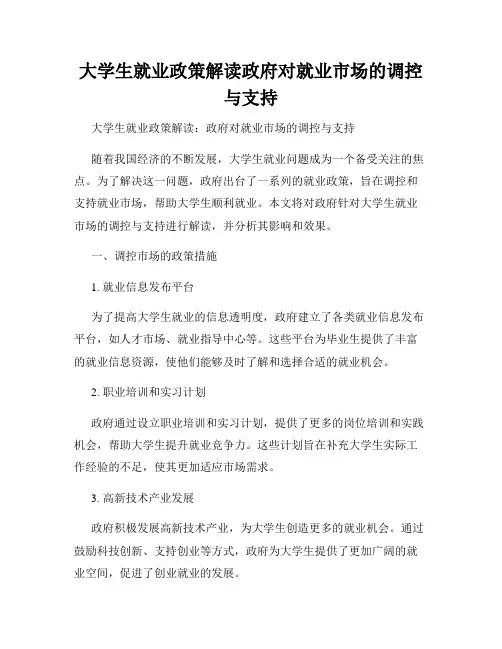 大学生就业政策解读政府对就业市场的调控与支持

大学生就业政策解读：政府对就业市场的调控与支持

随着我国经济的不断发展，大学生就业问题成为一个备受关注的焦点。为了解决这一问题，政府出台了一系列的就业政策，旨在调控和支持就业市场，帮助大学生顺利就业。本文将对政府针对大学生就业市场的调控与支持进行解读，并分析其影响和效果。

一、调控市场的政策措施

1. 就业信息发布平台

为了提高大学生就业的信息透明度，政府建立了各类就业信息发布平台，如人才市场、就业指导中心等。这些平台为毕业生提供了丰富的就业信息资源，使他们能够及时了解和选择合适的就业机会。

2. 职业培训和实习计划

政府通过设立职业培训和实习计划，提供了更多的岗位培训和实践机会，帮助大学生提升就业竞争力。这些计划旨在补充大学生实际工作经验的不足，使其更加适应市场需求。

3. 高新技术产业发展

政府积极发展高新技术产业，为大学生创造更多的就业机会。通过鼓励科技创新、支持创业等方式，政府为大学生提供了更加广阔的就业空间，促进了创业就业的发展。